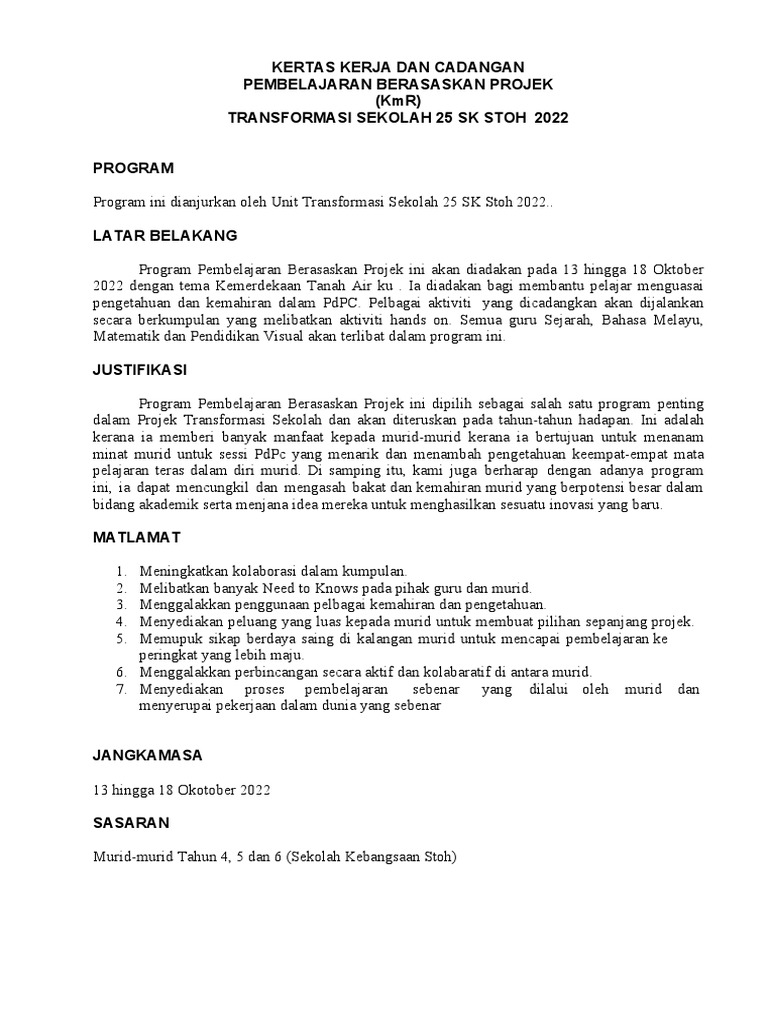 KERTAS KERJA DAN CADANGAN
PEMBELAJARAN BERASASKAN PROJEK
(KmR)
TRANSFORMASI SEKOLAH 25 SK STOH 2022

PROGRAM

Program ini dianjurkan oleh Unit Transformasi Sekolah 25 SK Stoh 2022..

LATAR BELAKANG

Program Pembelajaran Berasaskan Projek ini akan diadakan pada 13 hingga 18 Oktober 2022 dengan tema Kemerdekaan Tanah Air ku . Ia diadakan bagi membantu pelajar menguasai pengetahuan dan kemahiran dalam PdPC. Pelbagai aktiviti yang dicadangkan akan dijalankan secara berkumpulan yang melibatkan aktiviti hands on. Semua guru Sejarah, Bahasa Melayu, Matematik dan Pendidikan Visual akan terlibat dalam program ini.

JUSTIFIKASI

Program Pembelajaran Berasaskan Projek ini dipilih sebagai salah satu program penting dalam Projek Transformasi Sekolah dan akan diteruskan pada tahun-tahun hadapan. Ini adalah kerana ia memberi banyak manfaat kepada murid-murid kerana ia bertujuan untuk menanam minat murid untuk sessi PdPc yang menarik dan menambah pengetahuan keempat-empat mata pelajaran teras dalam diri murid. Di samping itu, kami juga berharap dengan adanya program ini, ia dapat mencungkil dan mengasah bakat dan kemahiran murid yang berpotensi besar dalam bidang akademik serta menjana idea mereka untuk menghasilkan sesuatu inovasi yang baru.

MATLAMAT

1. Meningkatkan kolaborasi dalam kumpulan.
2. Melibatkan banyak Need to Knows pada pihak guru dan murid.
3. Menggalakkan penggunaan pelbagai kemahiran dan pengetahuan.
4. Menyediakan peluang yang luas kepada murid untuk membuat pilihan sepanjang projek.
5. Memupuk sikap berdaya saing di kalangan murid untuk mencapai pembelajaran ke peringkat yang lebih maju.
6. Menggalakkan perbincangan secara aktif dan kolabaratif di antara murid.
7. Menyediakan proses pembelajaran sebenar yang dilalui oleh murid dan menyerupai pekerjaan dalam dunia yang sebenar

JANGKAMASA

13 hingga 18 Okotober 2022

SASARAN

Murid-murid Tahun 4, 5 dan 6 (Sekolah Kebangsaan Stoh)